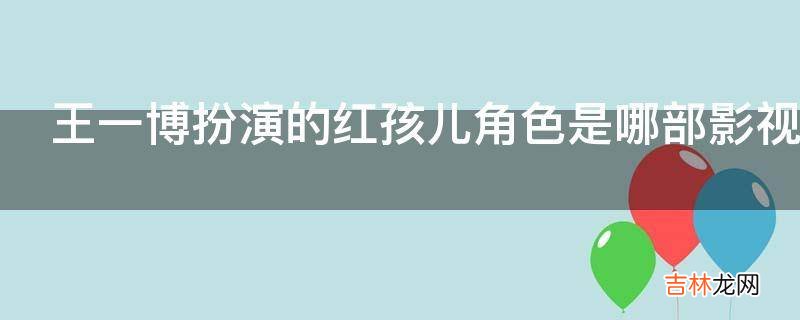 王一博扮演的红孩儿角色是哪部影视

吉林龙网